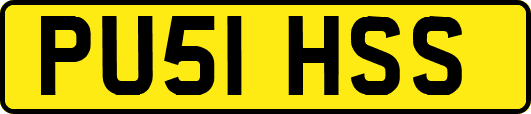 PU51 HSS